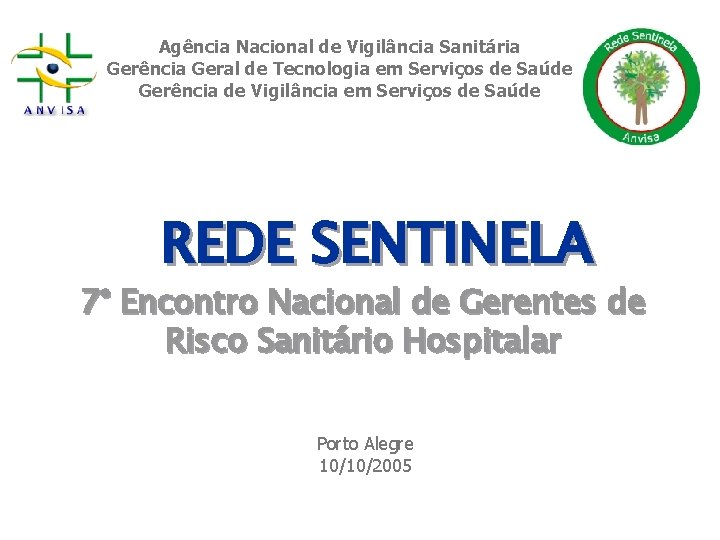 ANVISA

Agência Nacional de Vigilância Sanitária
Gerência Geral de Tecnologia em Serviços de Saúde
Gerência de Vigilância em Serviços de Saúde

Rede Sentinela
Anvisa

REDE SENTINELA

7° Encontro Nacional de Gerentes de Risco Sanitário Hospitalar

Porto Alegre
10/10/2005